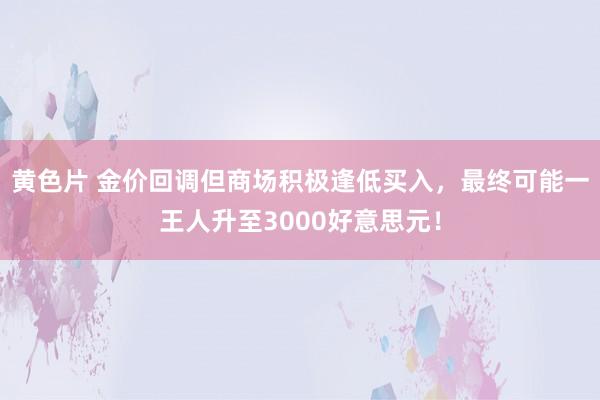 黄色片 金价回调但商场积极逢低买入，最终可能一王人升至3000好意思元！